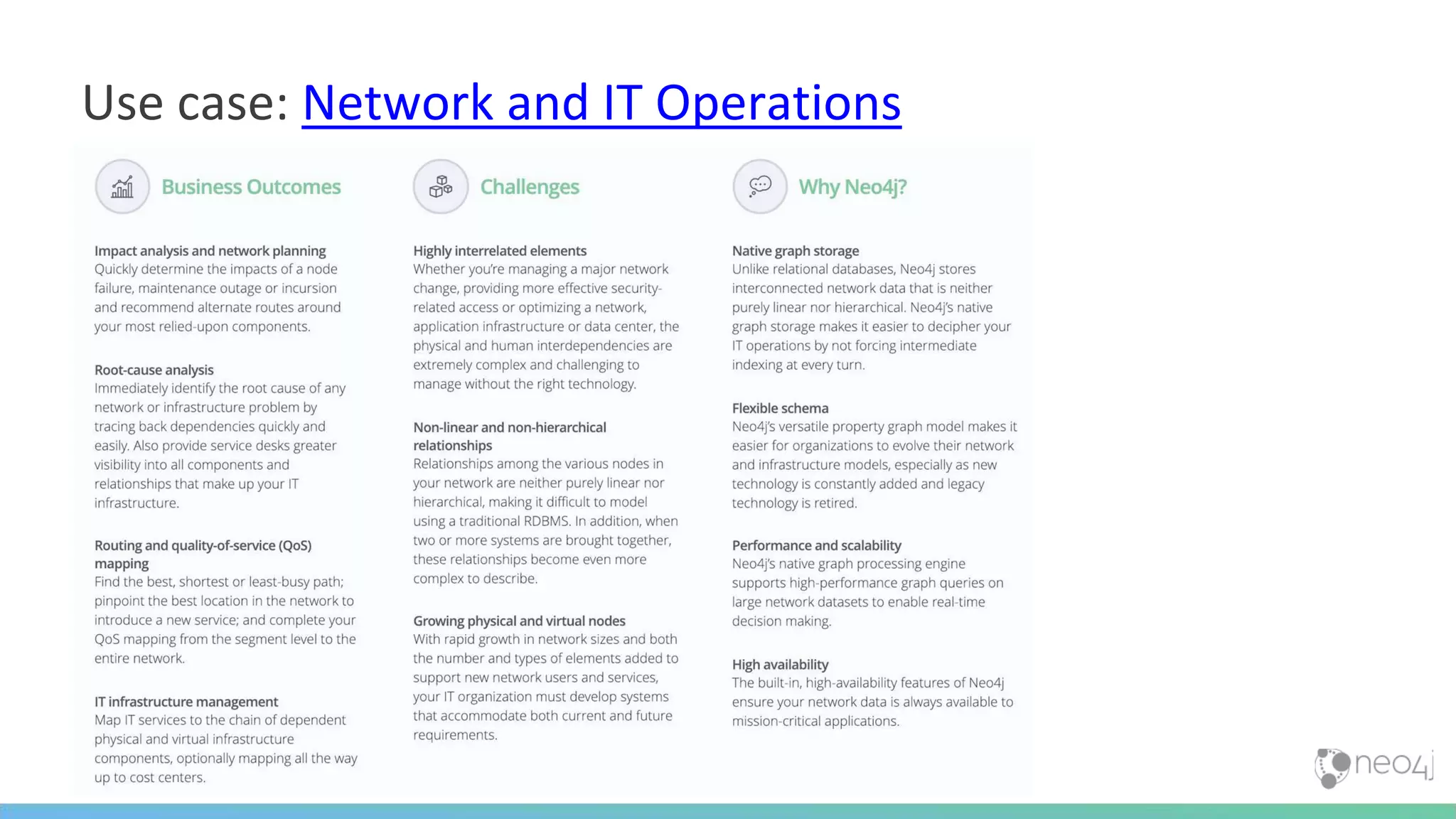 Use case: Network and IT Operations

Business Outcomes

Impact analysis and network planning
Quickly determine the impacts of a node failure, maintenance outage or incursion and recommend alternate routes around your most relied-upon components.

Root-cause analysis
Immediately identify the root cause of any network or infrastructure problem by tracing back dependencies quickly and easily. Also provide service desks greater visibility into all components and relationships that make up your IT infrastructure.

Routing and quality-of-service (QoS) mapping
Find the best, shortest or least-busy path; pinpoint the best location in the network to introduce a new service; and complete your QoS mapping from the segment level to the entire network.

IT infrastructure management
Map IT services to the chain of dependent physical and virtual infrastructure components, optionally mapping all the way up to cost centers.

Challenges

Highly interrelated elements
Whether you're managing a major network change, providing more effective security-related access or optimizing a network, application infrastructure or data center, the physical and human interdependencies are extremely complex and challenging to manage without the right technology.

Non-linear and non-hierarchical relationships
Relationships among the various nodes in your network are neither purely linear nor hierarchical, making it difficult to model using a traditional RDBMS. In addition, when two or more systems are brought together, these relationships become even more complex to describe.

Growing physical and virtual nodes
With rapid growth in network sizes and both the number and types of elements added to support new network users and services, your IT organization must develop systems that accommodate both current and future requirements.

Why Neo4j?

Native graph storage
Unlike relational databases, Neo4j stores interconnected network data that is neither purely linear nor hierarchical. Neo4j's native graph storage makes it easier to decipher your IT operations by not forcing intermediate indexing at every turn.

Flexible schema
Neo4j's versatile property graph model makes it easier for organizations to evolve their network and infrastructure models, especially as new technology is constantly added and legacy technology is retired.

Performance and scalability
Neo4j's native graph processing engine supports high-performance graph queries on large network datasets to enable real-time decision making.

High availability
The built-in, high-availability features of Neo4j ensure your network data is always available to mission-critical applications.

neo4j